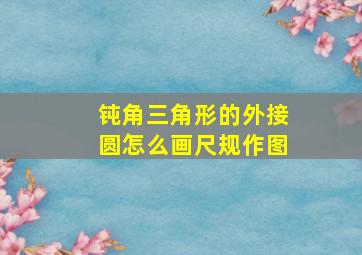 钝角三角形的外接圆怎么画尺规作图